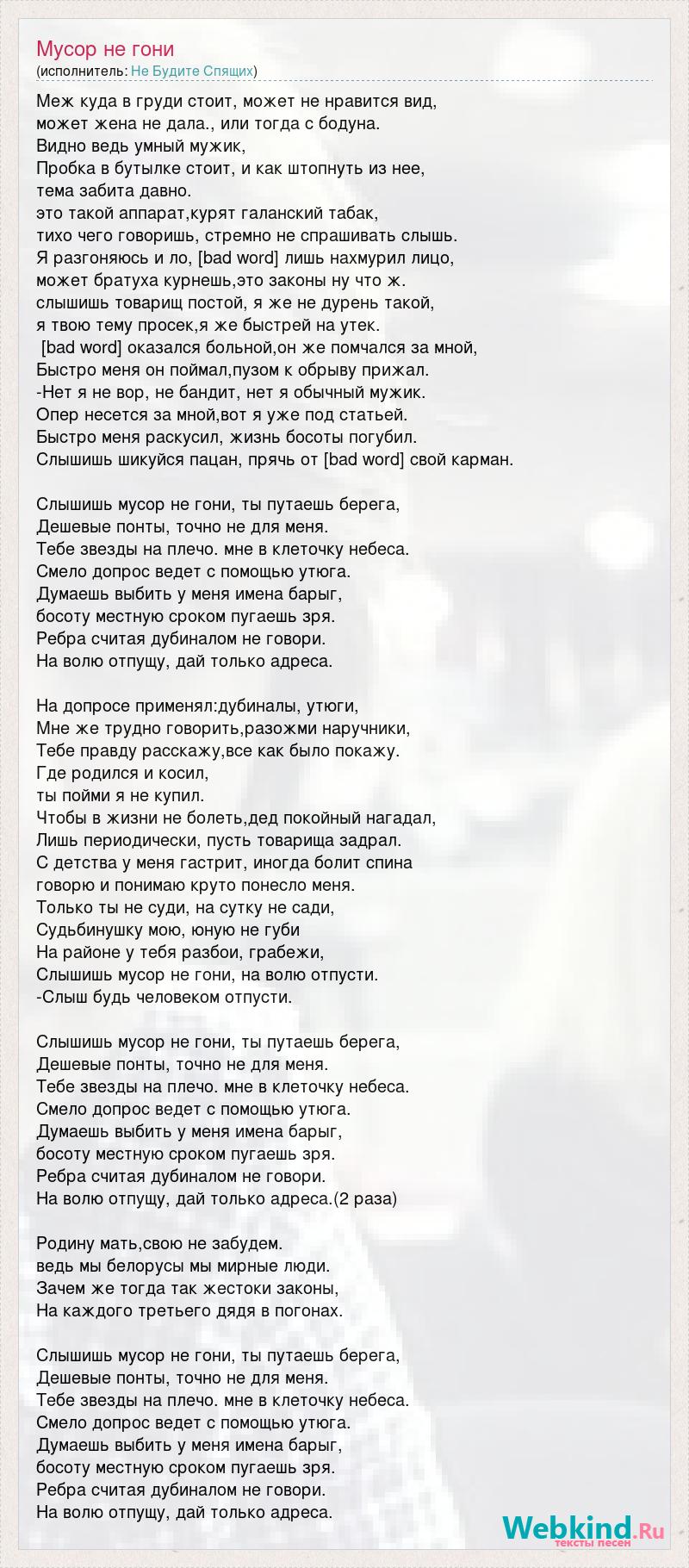 Мусор не гони
(исполнитель: Не Будите Спящих)

Меж куда в груди стоит, может не нравится вид,
может жена не дала., или тогда с бодуна.
Видно ведь умный мужик,
Пробка в бутылке стоит, и как штопнуть из нее,
тема забита давно.
это такой аппарат,курят галанский табак,
тихо чего говоришь, стремно не спрашивать слышь.
Я разгоняюсь и ло, [bad word] лишь нахмурил лицо,
может братуха курнешь,это законы ну что ж.
слышишь товарищ постой, я же не дурень такой,
я твою тему просек,я же быстрей на утек.
[bad word] оказался больной,он же помчался за мной,
Быстро меня он поймал,пузом к обрыву прижал.
-Нет я не вор, не бандит, нет я обычный мужик.
Опер несется за мной,вот я уже под статьей.
Быстро меня раскусил, жизнь босоты погубил.
Слышишь шикуйся пацан, прячь от [bad word] свой карман.

Слышишь мусор не гони, ты путаешь берега,
Дешевые понты, точно не для меня.
Тебе звезды на плечо. мне в клеточку небеса.
Смело допрос ведет с помощью утюга.
Думаешь выбить у меня имена барыг,
босоту местную сроком пугаешь зря.
Ребра считая дубиналом не говори.
На волю отпущу, дай только адреса.

На допросе применял:дубиналы, утюги,
Мне же трудно говорить,разожми наручники,
Тебе правду расскажу,все как было покажу.
Где родился и косил,
ты пойми я не купил.
Чтобы в жизни не болеть,дед покойный нагадал,
Лишь периодически, пусть товарища задрал.
С детства у меня гастрит, иногда болит спина
говорю и понимаю круто понесло меня.
Только ты не суди, на сутку не сади,
Судьбинушку мою, юную не губи
На районе у тебя разбои, грабежи,
Слышишь мусор не гони, на волю отпусти.
-Слыш будь человеком отпусти.

Слышишь мусор не гони, ты путаешь берега,
Дешевые понты, точно не для меня.
Тебе звезды на плечо. мне в клеточку небеса.
Смело допрос ведет с помощью утюга.
Думаешь выбить у меня имена барыг,
босоту местную сроком пугаешь зря.
Ребра считая дубиналом не говори.
На волю отпущу, дай только адреса.(2 раза)

Родину мать,свою не забудем.
ведь мы белорусы мы мирные люди.
Зачем же тогда так жестоки законы,
На каждого третьего дядя в погонах.

Слышишь мусор не гони, ты путаешь берега,
Дешевые понты, точно не для меня.
Тебе звезды на плечо. мне в клеточку небеса.
Смело допрос ведет с помощью утюга.
Думаешь выбить у меня имена барыг,
босоту местную сроком пугаешь зря.
Ребра считая дубиналом не говори.
На волю отпущу, дай только адреса.

Webkind.Ru
тексты песен